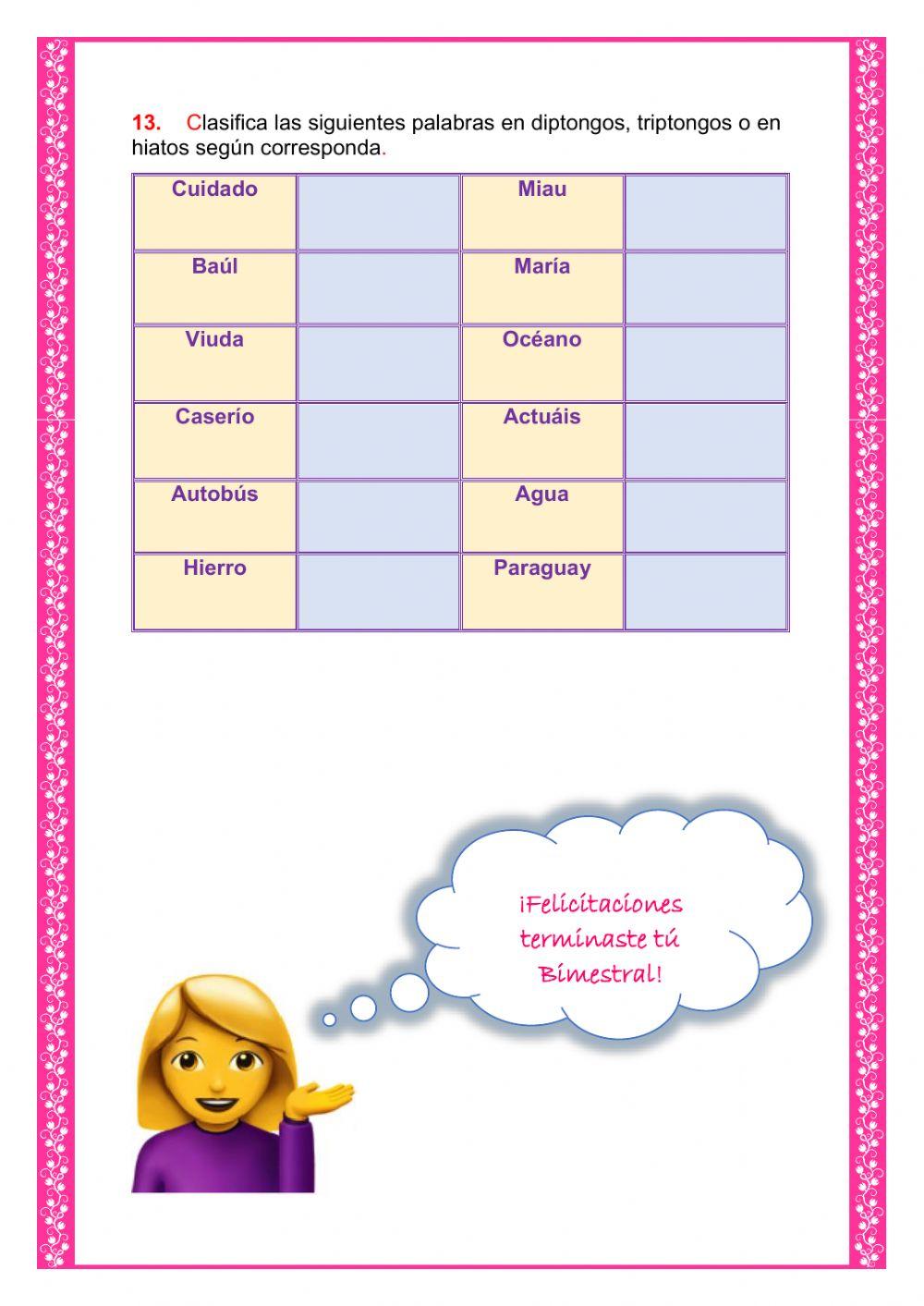 13. Clasifica las siguientes palabras en diptongos, triptongos o en hiatos según corresponda.

| Cuidado | | Miau | |
|---|---|---|---|
| Baúl | | María | |
| Viuda | | Océano | |
| Caserío | | Actuáis | |
| Autobús | | Agua | |
| Hierro | | Paraguay | |

¡Felicitaciones terminaste tú Bimestral!